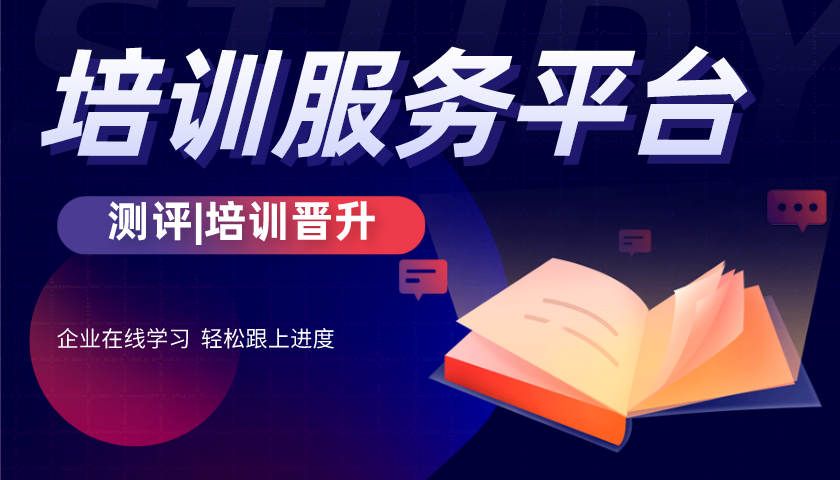 STUDY

培训服务平台

测评|培训晋升

企业在线学习 轻松跟上进度